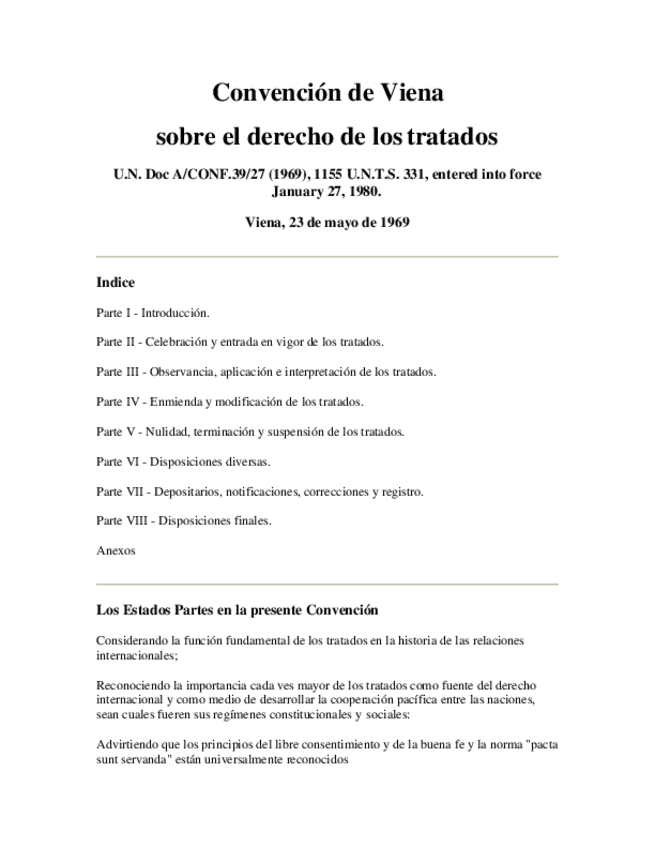 Convención de Viena
sobre el derecho de los tratados

U.N. Doc A/CONF.39/27 (1969), 1155 U.N.T.S. 331, entered into force January 27, 1980.

Viena, 23 de mayo de 1969

Indice

Parte I - Introducción.

Parte II - Celebración y entrada en vigor de los tratados.

Parte III - Observancia, aplicación e interpretación de los tratados.

Parte IV - Enmienda y modificación de los tratados.

Parte V - Nulidad, terminación y suspensión de los tratados.

Parte VI - Disposiciones diversas.

Parte VII - Depositarios, notificaciones, correcciones y registro.

Parte VIII - Disposiciones finales.

Anexos

Los Estados Partes en la presente Convención

Considerando la función fundamental de los tratados en la historia de las relaciones internacionales;

Reconociendo la importancia cada ves mayor de los tratados como fuente del derecho internacional y como medio de desarrollar la cooperación pacífica entre las naciones, sean cuales fueren sus regímenes constitucionales y sociales:

Advirtiendo que los principios del libre consentimiento y de la buena fe y la norma "pacta sunt servanda" están universalmente reconocidos